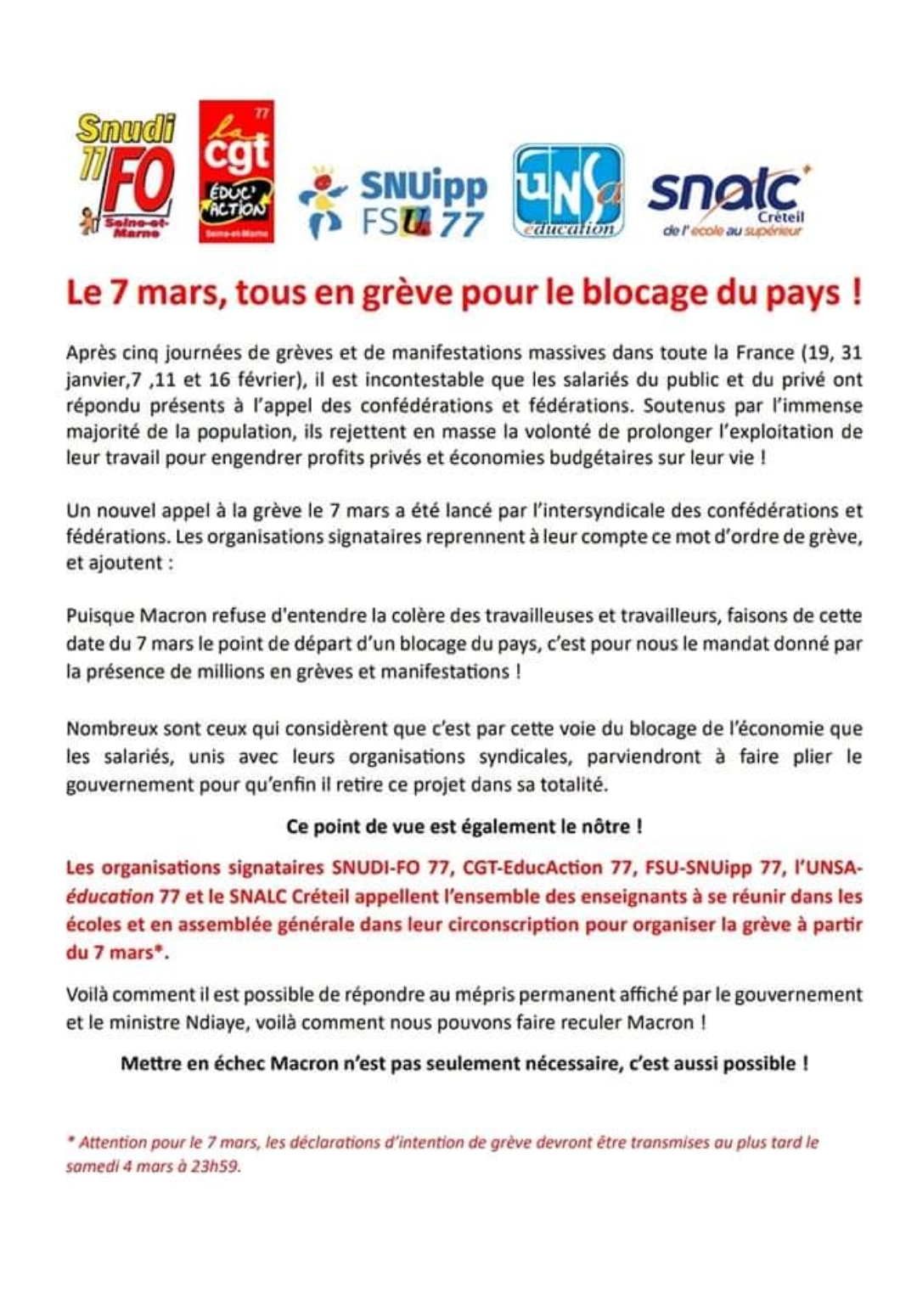 Snudi 77 FO Seine-et-Marne

77 la cgt ÉDUC' ACTION Seine-et-Marne

SNUipp FSU 77

UNSa éducation

snalc Créteil de l'école au supérieur

Le 7 mars, tous en grève pour le blocage du pays !

Après cinq journées de grèves et de manifestations massives dans toute la France (19, 31 janvier,7 ,11 et 16 février), il est incontestable que les salariés du public et du privé ont répondu présents à l'appel des confédérations et fédérations. Soutenus par l'immense majorité de la population, ils rejettent en masse la volonté de prolonger l'exploitation de leur travail pour engendrer profits privés et économies budgétaires sur leur vie !

Un nouvel appel à la grève le 7 mars a été lancé par l'intersyndicale des confédérations et fédérations. Les organisations signataires reprennent à leur compte ce mot d'ordre de grève, et ajoutent :

Puisque Macron refuse d'entendre la colère des travailleuses et travailleurs, faisons de cette date du 7 mars le point de départ d'un blocage du pays, c'est pour nous le mandat donné par la présence de millions en grèves et manifestations !

Nombreux sont ceux qui considèrent que c'est par cette voie du blocage de l'économie que les salariés, unis avec leurs organisations syndicales, parviendront à faire plier le gouvernement pour qu'enfin il retire ce projet dans sa totalité.

Ce point de vue est également le nôtre !

Les organisations signataires SNUDI-FO 77, CGT-EducAction 77, FSU-SNUipp 77, l'UNSA-éducation 77 et le SNALC Créteil appellent l'ensemble des enseignants à se réunir dans les écoles et en assemblée générale dans leur circonscription pour organiser la grève à partir du 7 mars*.

Voilà comment il est possible de répondre au mépris permanent affiché par le gouvernement et le ministre Ndiaye, voilà comment nous pouvons faire reculer Macron !

Mettre en échec Macron n'est pas seulement nécessaire, c'est aussi possible !

* Attention pour le 7 mars, les déclarations d'intention de grève devront être transmises au plus tard le samedi 4 mars à 23h59.